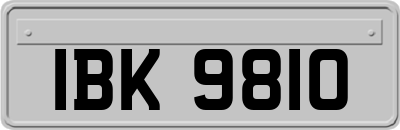 IBK 9810